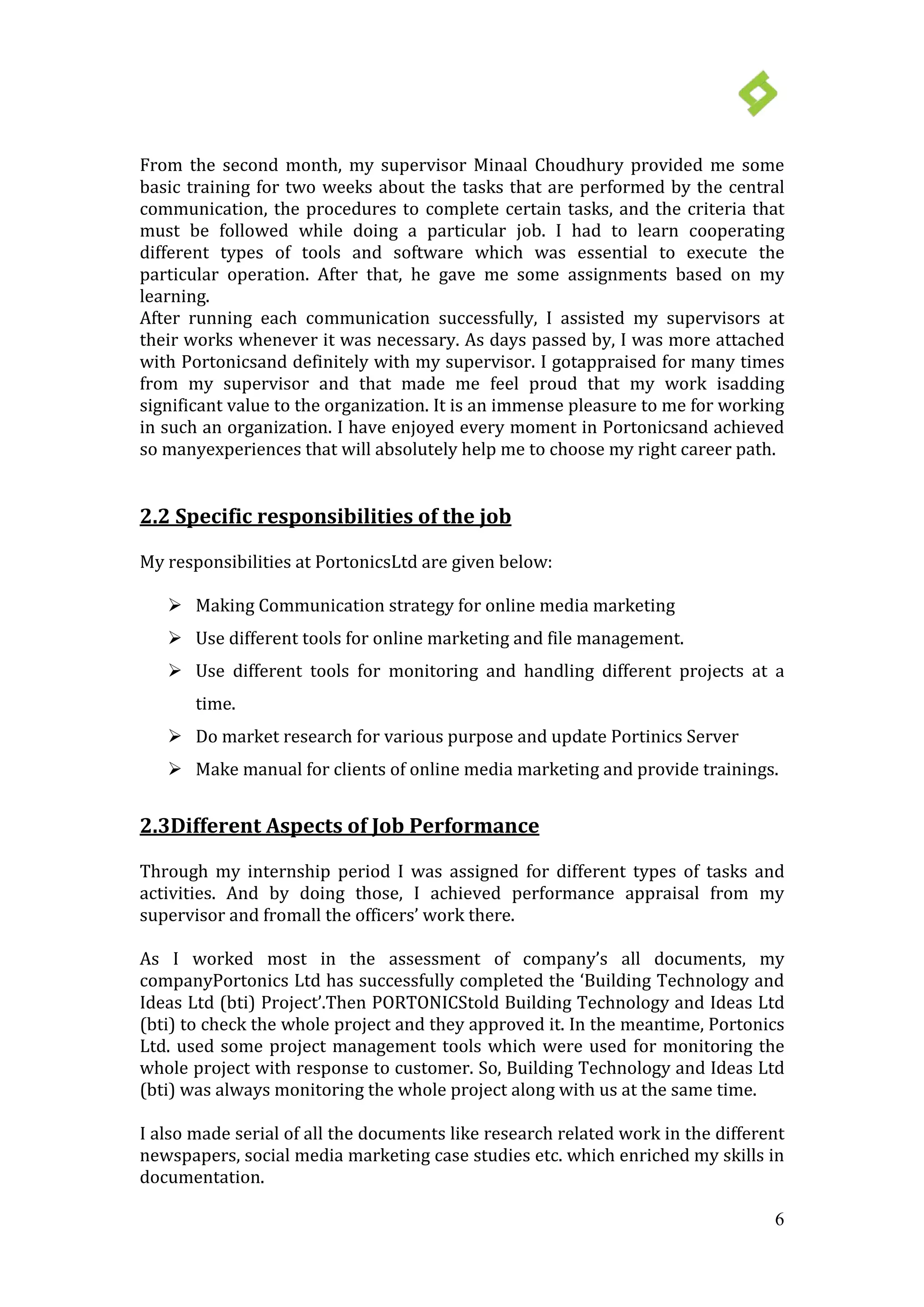 From the second month, my supervisor Minaal Choudhury provided me some basic training for two weeks about the tasks that are performed by the central communication, the procedures to complete certain tasks, and the criteria that must be followed while doing a particular job. I had to learn cooperating different types of tools and software which was essential to execute the particular operation. After that, he gave me some assignments based on my learning.
After running each communication successfully, I assisted my supervisors at their works whenever it was necessary. As days passed by, I was more attached with Portonicsand definitely with my supervisor. I gotappraised for many times from my supervisor and that made me feel proud that my work isadding significant value to the organization. It is an immense pleasure to me for working in such an organization. I have enjoyed every moment in Portonicsand achieved so manyexperiences that will absolutely help me to choose my right career path.

2.2 Specific responsibilities of the job

My responsibilities at PortonicsLtd are given below:

➢ Making Communication strategy for online media marketing
➢ Use different tools for online marketing and file management.
➢ Use different tools for monitoring and handling different projects at a time.
➢ Do market research for various purpose and update Portinics Server
➢ Make manual for clients of online media marketing and provide trainings.

2.3Different Aspects of Job Performance

Through my internship period I was assigned for different types of tasks and activities. And by doing those, I achieved performance appraisal from my supervisor and fromall the officers' work there.

As I worked most in the assessment of company's all documents, my companyPortonics Ltd has successfully completed the 'Building Technology and Ideas Ltd (bti) Project'.Then PORTONICStold Building Technology and Ideas Ltd (bti) to check the whole project and they approved it. In the meantime, Portonics Ltd. used some project management tools which were used for monitoring the whole project with response to customer. So, Building Technology and Ideas Ltd (bti) was always monitoring the whole project along with us at the same time.

I also made serial of all the documents like research related work in the different newspapers, social media marketing case studies etc. which enriched my skills in documentation.

6